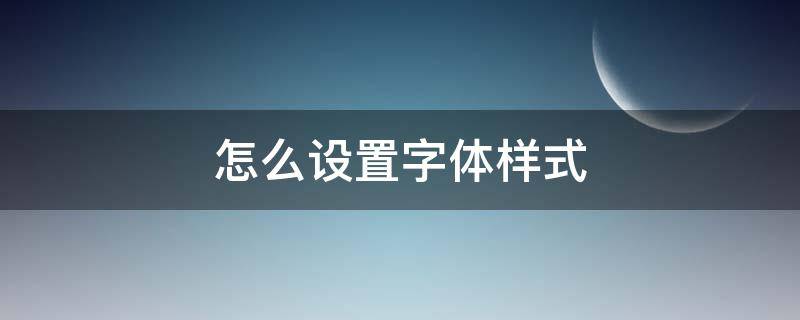 怎么设置字体样式